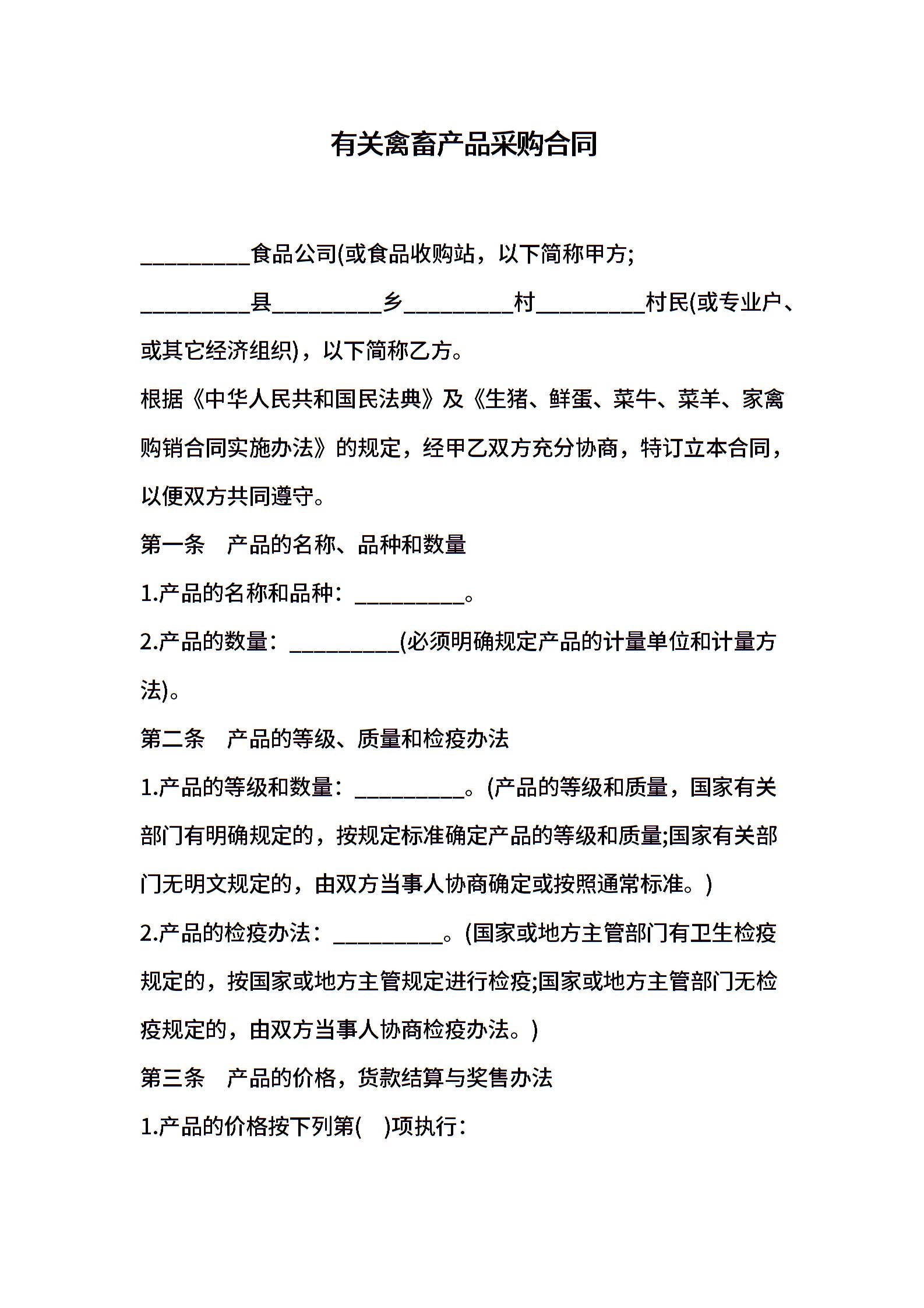 有关禽畜产品采购合同

__________食品公司(或食品收购站，以下简称甲方;

__________县__________乡__________村__________村民(或专业户、或其它经济组织)，以下简称乙方。

根据《中华人民共和国民法典》及《生猪、鲜蛋、菜牛、菜羊、家禽购销合同实施办法》的规定，经甲乙双方充分协商，特订立本合同，以便双方共同遵守。

第一条　产品的名称、品种和数量

1.产品的名称和品种：__________。

2.产品的数量：__________(必须明确规定产品的计量单位和计量方法)。

第二条　产品的等级、质量和检疫办法

1.产品的等级和数量：__________。(产品的等级和质量，国家有关部门有明确规定的，按规定标准确定产品的等级和质量;国家有关部门无明文规定的，由双方当事人协商确定或按照通常标准。)

2.产品的检疫办法：__________。(国家或地方主管部门有卫生检疫规定的，按国家或地方主管规定进行检疫;国家或地方主管部门无检疫规定的，由双方当事人协商检疫办法。)

第三条　产品的价格，货款结算与奖售办法

1.产品的价格按下列第(　)项执行：